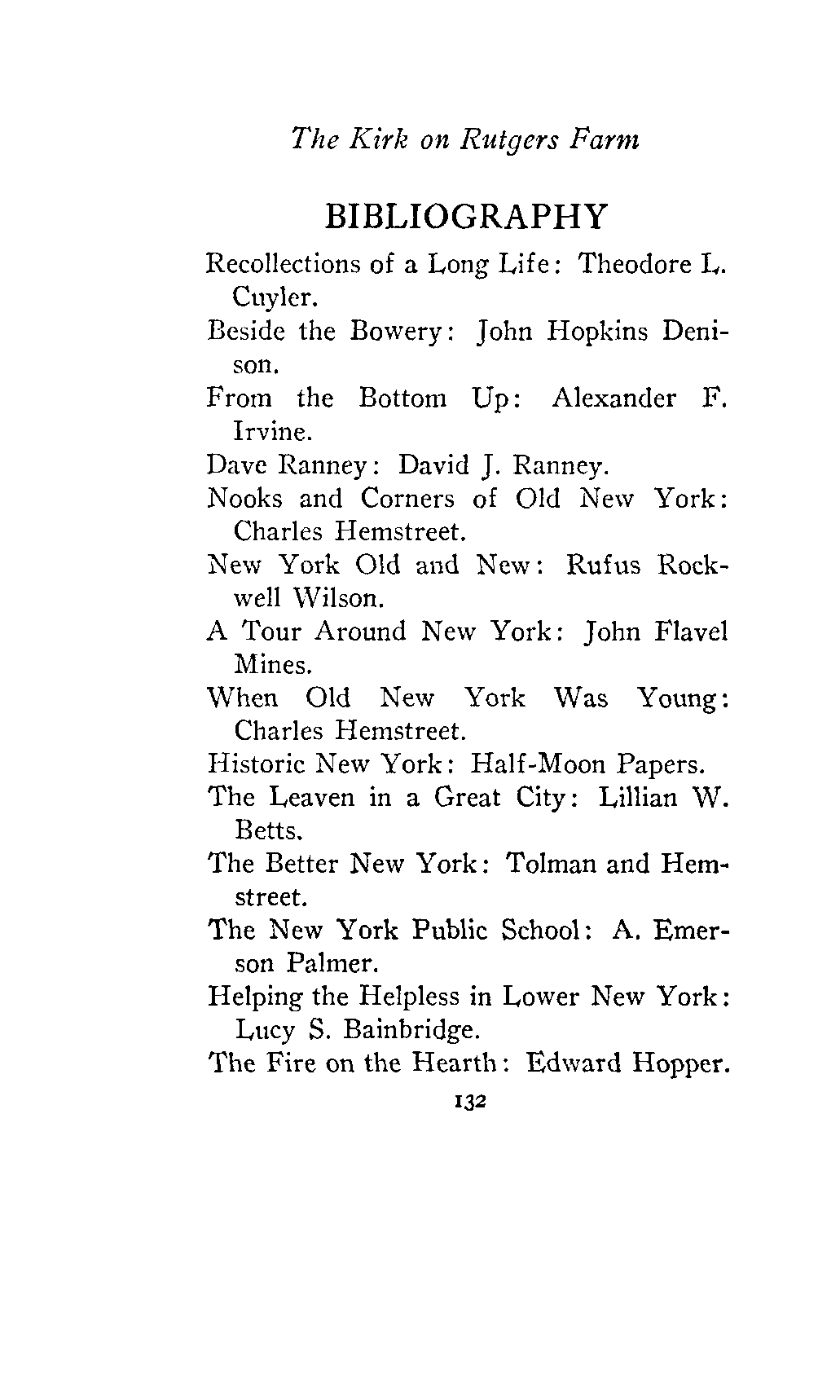 The Kirk on Rutgers Farm

BIBLIOGRAPHY

Recollections of a Long Life: Theodore L. Cuyler.

Beside the Bowery: John Hopkins Denison.

From the Bottom Up: Alexander F. Irvine.

Dave Ranney: David J. Ranney.

Nooks and Corners of Old New York: Charles Hemstreet.

New York Old and New: Rufus Rockwell Wilson.

A Tour Around New York: John Flavel Mines.

When Old New York Was Young: Charles Hemstreet.

Historic New York: Half-Moon Papers.

The Leaven in a Great City: Lillian W. Betts.

The Better New York: Tolman and Hemstreet.

The New York Public School: A. Emerson Palmer.

Helping the Helpless in Lower New York: Lucy S. Bainbridge.

The Fire on the Hearth: Edward Hopper.

132